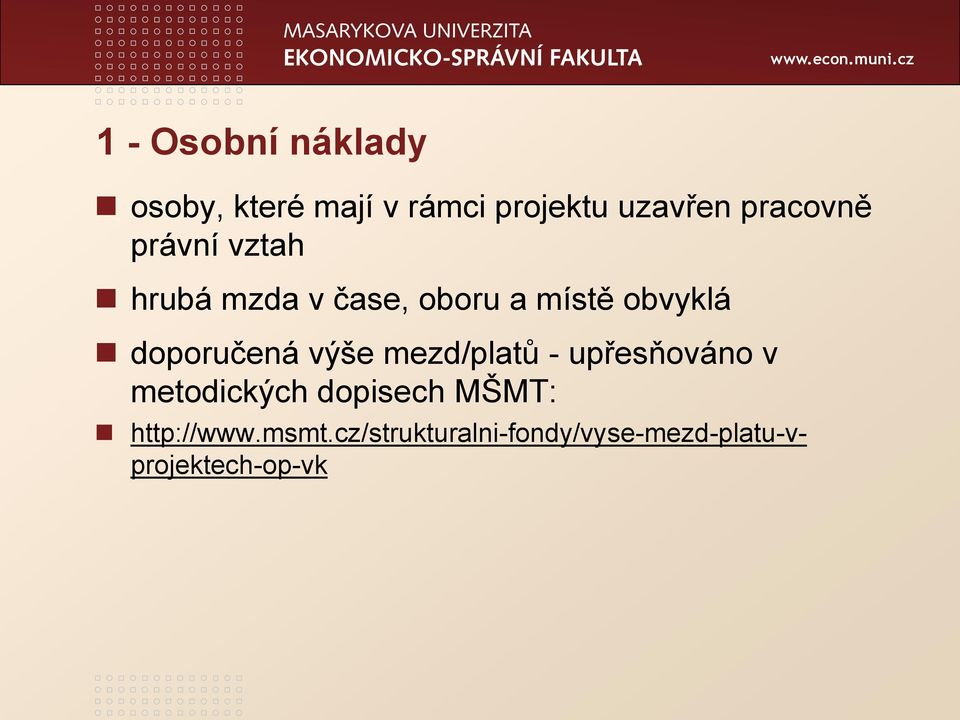 MASARYKOVA UNIVERZITA
EKONOMICKO-SPRÁVNÍ FAKULTA

www.econ.muni.cz

1 - Osobní náklady

osoby, které mají v rámci projektu uzavřen pracovně právní vztah

hrubá mzda v čase, oboru a místě obvyklá

doporučená výše mezd/platů - upřesňováno v metodických dopisech MŠMT:

http://www.msmt.cz/strukturalni-fondy/vyse-mezd-platu-v-projektech-op-vk